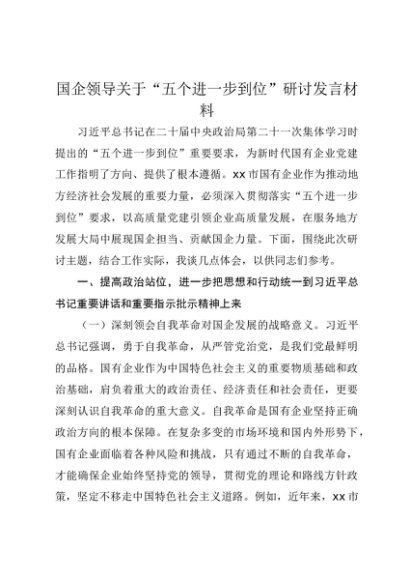 国企领导关于“五个进一步到位”研讨发言材料

习近平总书记在二十届中央政治局第二十一次集体学习时提出的“五个进一步到位”重要要求，为新时代国有企业党建工作指明了方向、提供了根本遵循。xx市国有企业作为推动地方经济社会发展的重要力量，必须深入贯彻落实“五个进一步到位”要求，以高质量党建引领企业高质量发展，在服务地方发展大局中展现国企担当、贡献国企力量。下面，围绕此次研讨主题，结合工作实际，我谈几点体会，以供同志们参考。

一、提高政治站位，进一步把思想和行动统一到习近平总书记重要讲话和重要指示批示精神上来

（一）深刻领会自我革命对国企发展的战略意义。习近平总书记强调，勇于自我革命，从严管党治党，是我们党最鲜明的品格。国有企业作为中国特色社会主义的重要物质基础和政治基础，肩负着重大的政治责任、经济责任和社会责任，更要深刻认识自我革命的重大意义。自我革命是国有企业坚持正确政治方向的根本保障。在复杂多变的市场环境和国内外形势下，国有企业面临着各种风险和挑战，只有通过不断的自我革命，才能确保企业始终坚持党的领导，贯彻党的理论和路线方针政策，坚定不移走中国特色社会主义道路。例如，近年来，xx市